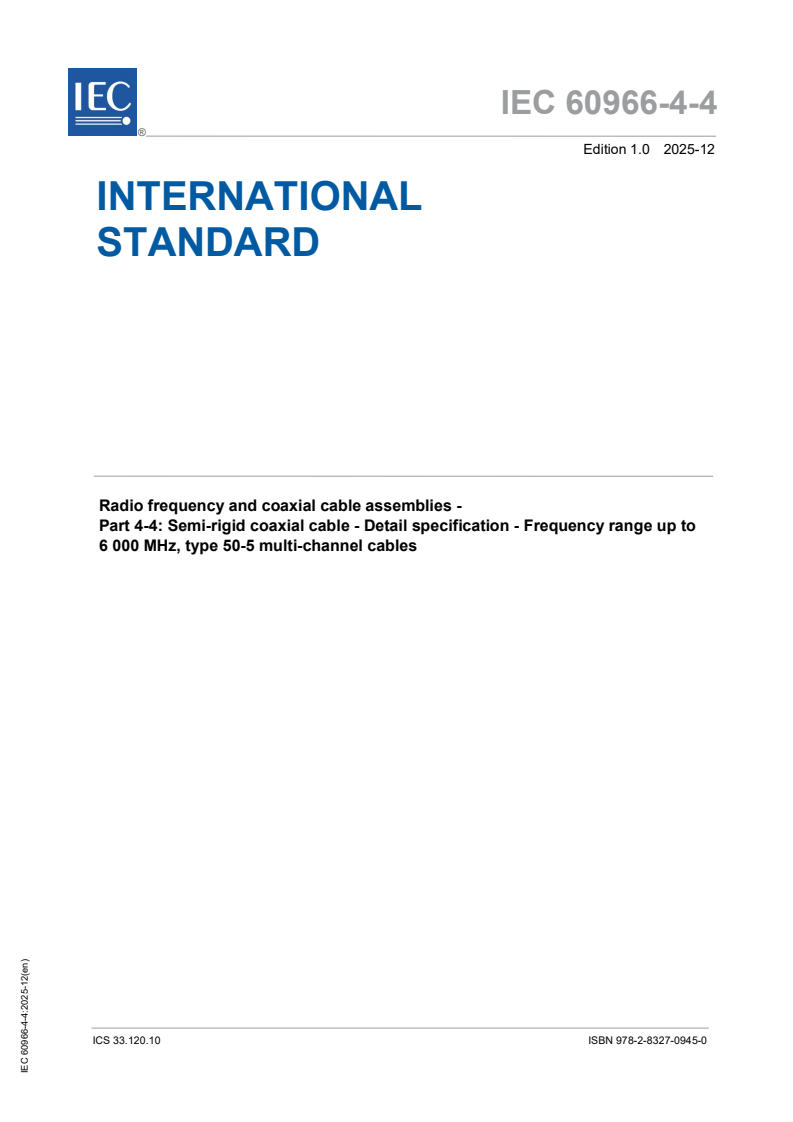 IEC ®

IEC 60966-4-4

Edition 1.0 2025-12

INTERNATIONAL STANDARD

Radio frequency and coaxial cable assemblies -
Part 4-4: Semi-rigid coaxial cable - Detail specification - Frequency range up to 6 000 MHz, type 50-5 multi-channel cables

IEC 60966-4-4:2025-12(en)

ICS 33.120.10

ISBN 978-2-8327-0945-0